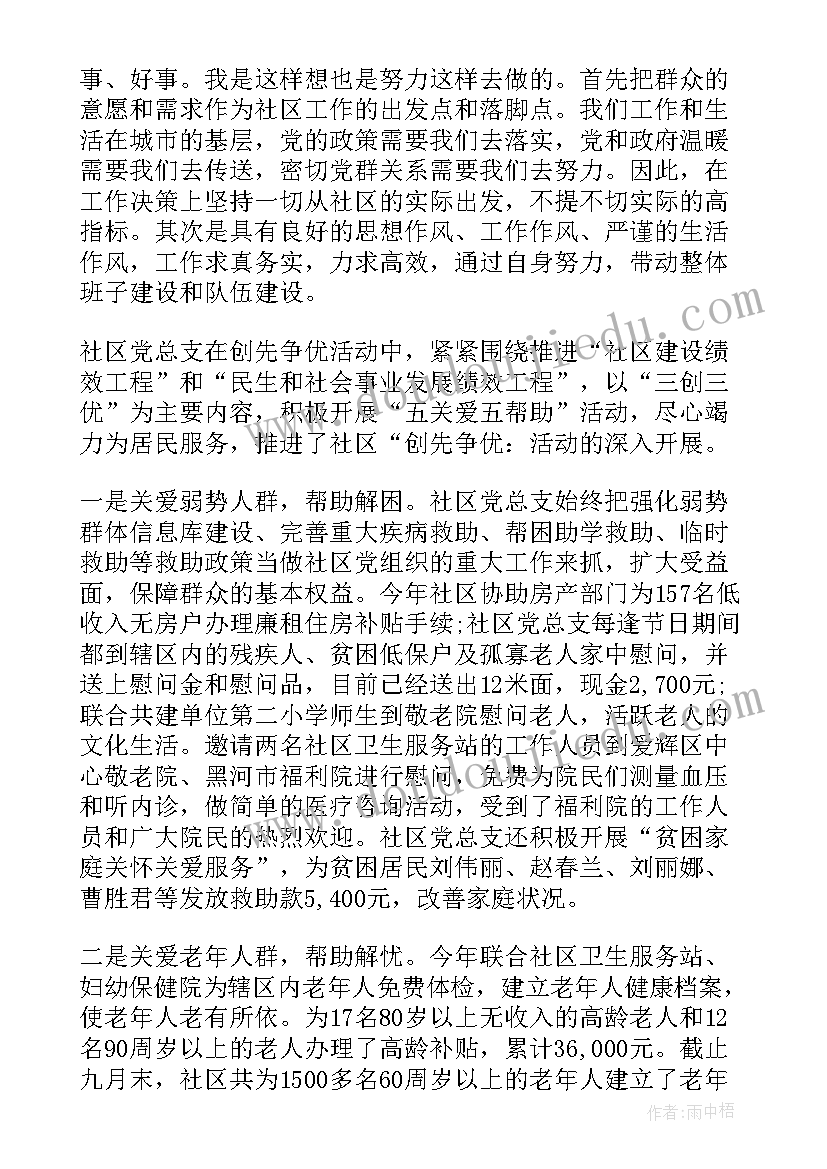 事、好事。我是这样想也是努力这样去做的。首先把群众的意愿和需求作为社区工作的出发点和落脚点。我们工作和生活在城市的基层，党的政策需要我们去落实，党和政府温暖需要我们去传送，密切党群关系需要我们去努力。因此，在工作决策上坚持一切从社区的实际出发，不提不切实际的高指标。其次是具有良好的思想作风、工作作风、严谨的生活作风，工作求真务实，力求高效，通过自身努力，带动整体班子建设和队伍建设。

社区党总支在创先争优活动中，紧紧围绕推进“社区建设绩效工程”和“民生和社会事业发展绩效工程”，以“三创三优”为主要内容，积极开展“五关爱五帮助”活动，尽心竭力为居民服务，推进了社区“创先争优：活动的深入开展。

一是关爱弱势人群，帮助解困。社区党总支始终把强化弱势群体信息库建设、完善重大疾病救助、帮困助学救助、临时救助等救助政策当做社区党组织的重大工作来抓，扩大受益面，保障群众的基本权益。今年社区协助房产部门为157名低收入无房户办理廉租住房补贴手续;社区党总支每逢节日期间都到辖区内的残疾人、贫困低保户及孤寡老人家中慰问，并送上慰问金和慰问品，目前已经送出12米面，现金2,700元;联合共建单位第二小学师生到敬老院慰问老人，活跃老人的文化生活。邀请两名社区卫生服务站的工作人员到爱辉区中心敬老院、黑河市福利院进行慰问，免费为院民们测量血压和听内诊，做简单的医疗咨询活动，受到了福利院的工作人员和广大院民的热烈欢迎。社区党总支还积极开展“贫困家庭关怀关爱服务”，为贫困居民刘伟丽、赵春兰、刘丽娜、曹胜君等发放救助款5,400元，改善家庭状况。

二是关爱老年人群，帮助解忧。今年联合社区卫生服务站、妇幼保健院为辖区内老年人免费体检，建立老年人健康档案，使老年人老有所依。为17名80岁以上无收入的高龄老人和12名90周岁以上的老人办理了高龄补贴，累计36,000元。截止九月末，社区共为1500多名60周岁以上的老年人建立了老年

作者：雨中梧